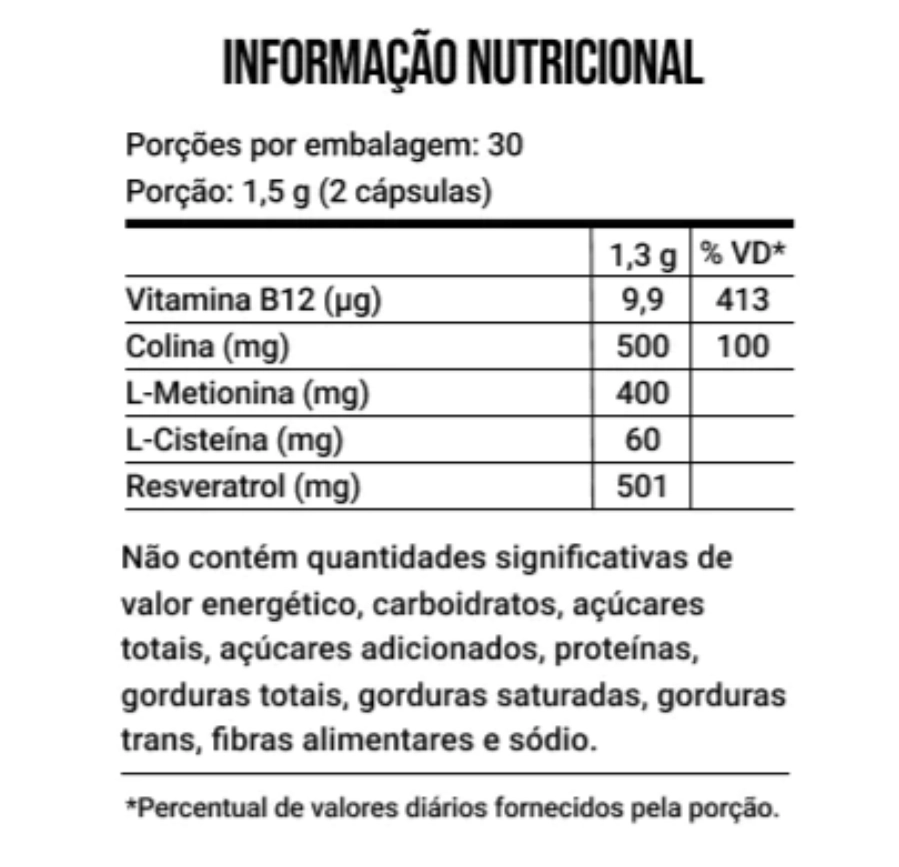 INFORMAÇÃO NUTRICIONAL

Porções por embalagem: 30
Porção: 1,5 g (2 cápsulas)

|  | 1,3 g | % VD* |
|---|---|---|
| Vitamina B12 (µg) | 9,9 | 413 |
| Colina (mg) | 500 | 100 |
| L-Metionina (mg) | 400 |  |
| L-Cisteína (mg) | 60 |  |
| Resveratrol (mg) | 501 |  |

Não contém quantidades significativas de valor energético, carboidratos, açúcares totais, açúcares adicionados, proteínas, gorduras totais, gorduras saturadas, gorduras trans, fibras alimentares e sódio.

*Percentual de valores diários fornecidos pela porção.